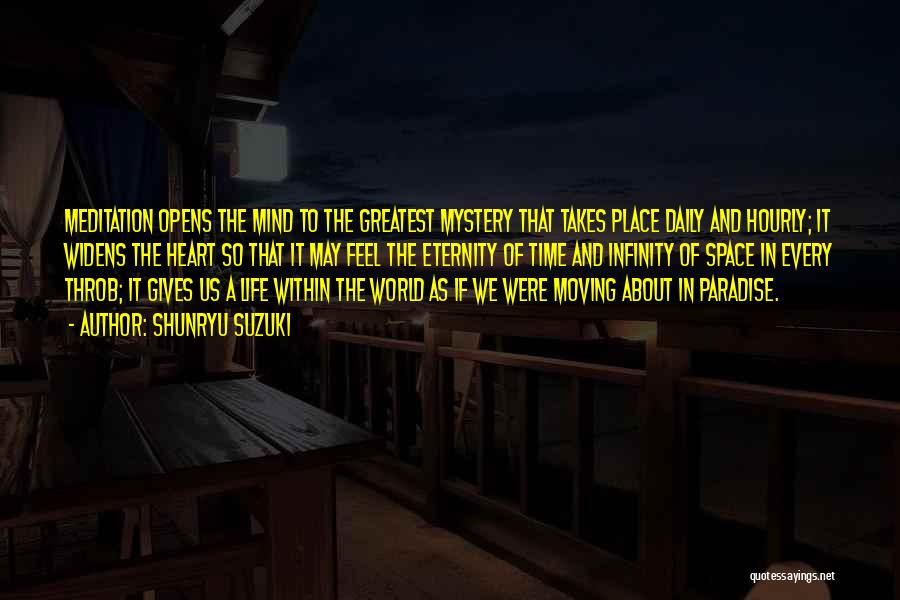 MEDITATION OPENS THE MIND TO THE GREATEST MYSTERY THAT TAKES PLACE DAILY AND HOURLY; IT WIDENS THE HEART SO THAT IT MAY FEEL THE ETERNITY OF TIME AND INFINITY OF SPACE IN EVERY THROB; IT GIVES US A LIFE WITHIN THE WORLD AS IF WE WERE MOVING ABOUT IN PARADISE.

- AUTHOR: SHUNRYU SUZUKI

quotessayings.net